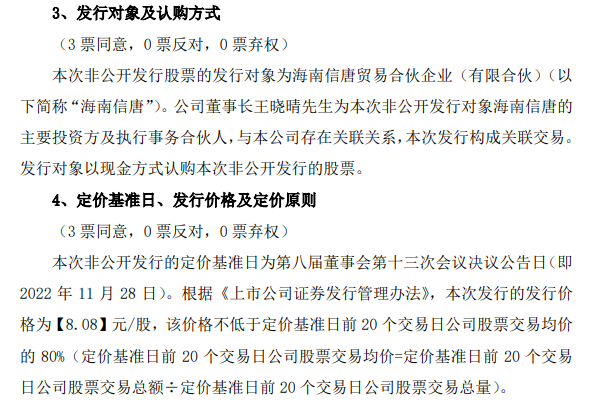 3、发行对象及认购方式

（3 票同意，0 票反对，0 票弃权）

本次非公开发行股票的发行对象为海南信唐贸易合伙企业（有限合伙）（以下简称“海南信唐”)。公司董事长王晓晴先生为本次非公开发行对象海南信唐的主要投资方及执行事务合伙人，与本公司存在关联关系，本次发行构成关联交易。发行对象以现金方式认购本次非公开发行的股票。

4、定价基准日、发行价格及定价原则

（3 票同意，0 票反对，0 票弃权）

本次非公开发行的定价基准日为第八届董事会第十三次会议决议公告日（即 2022 年 11 月 28 日）。根据《上市公司证券发行管理办法》，本次发行的发行价格为【8.08】元/股，该价格不低于定价基准日前 20 个交易日公司股票交易均价的 80%（定价基准日前 20 个交易日公司股票交易均价=定价基准日前 20 个交易日公司股票交易总额÷定价基准日前 20 个交易日公司股票交易总量）。